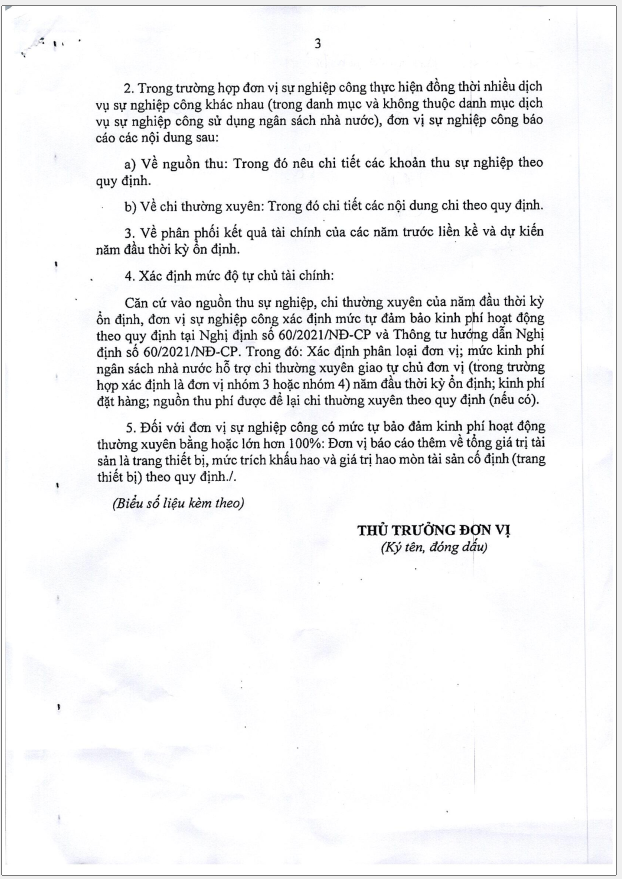 3

2. Trong trường hợp đơn vị sự nghiệp công thực hiện đồng thời nhiều dịch vụ sự nghiệp công khác nhau (trong danh mục và không thuộc danh mục dịch vụ sự nghiệp công sử dụng ngân sách nhà nước), đơn vị sự nghiệp công báo cáo các nội dung sau:

a) Về nguồn thu: Trong đó nêu chi tiết các khoản thu sự nghiệp theo quy định.

b) Về chi thường xuyên: Trong đó chi tiết các nội dung chi theo quy định.

3. Về phân phối kết quả tài chính của các năm trước liền kề và dự kiến năm đầu thời kỳ ổn định.

4. Xác định mức độ tự chủ tài chính:

Căn cứ vào nguồn thu sự nghiệp, chi thường xuyên của năm đầu thời kỳ ổn định, đơn vị sự nghiệp công xác định mức tự đảm bảo kinh phí hoạt động theo quy định tại Nghị định số 60/2021/NĐ-CP và Thông tư hướng dẫn Nghị định số 60/2021/NĐ-CP. Trong đó: Xác định phân loại đơn vị; mức kinh phí ngân sách nhà nước hỗ trợ chi thường xuyên giao tự chủ đơn vị (trong trường hợp xác định là đơn vị nhóm 3 hoặc nhóm 4) năm đầu thời kỳ ổn định; kinh phí đặt hàng; nguồn thu phí được để lại chi thường xuyên theo quy định (nếu có).

5. Đối với đơn vị sự nghiệp công có mức tự bảo đảm kinh phí hoạt động thường xuyên bằng hoặc lớn hơn 100%: Đơn vị báo cáo thêm về tổng giá trị tài sản là trang thiết bị, mức trích khấu hao và giá trị hao mòn tài sản cố định (trang thiết bị) theo quy định./.

(Biểu số liệu kèm theo)

THỦ TRƯỞNG ĐƠN VỊ
(Ký tên, đóng dấu)